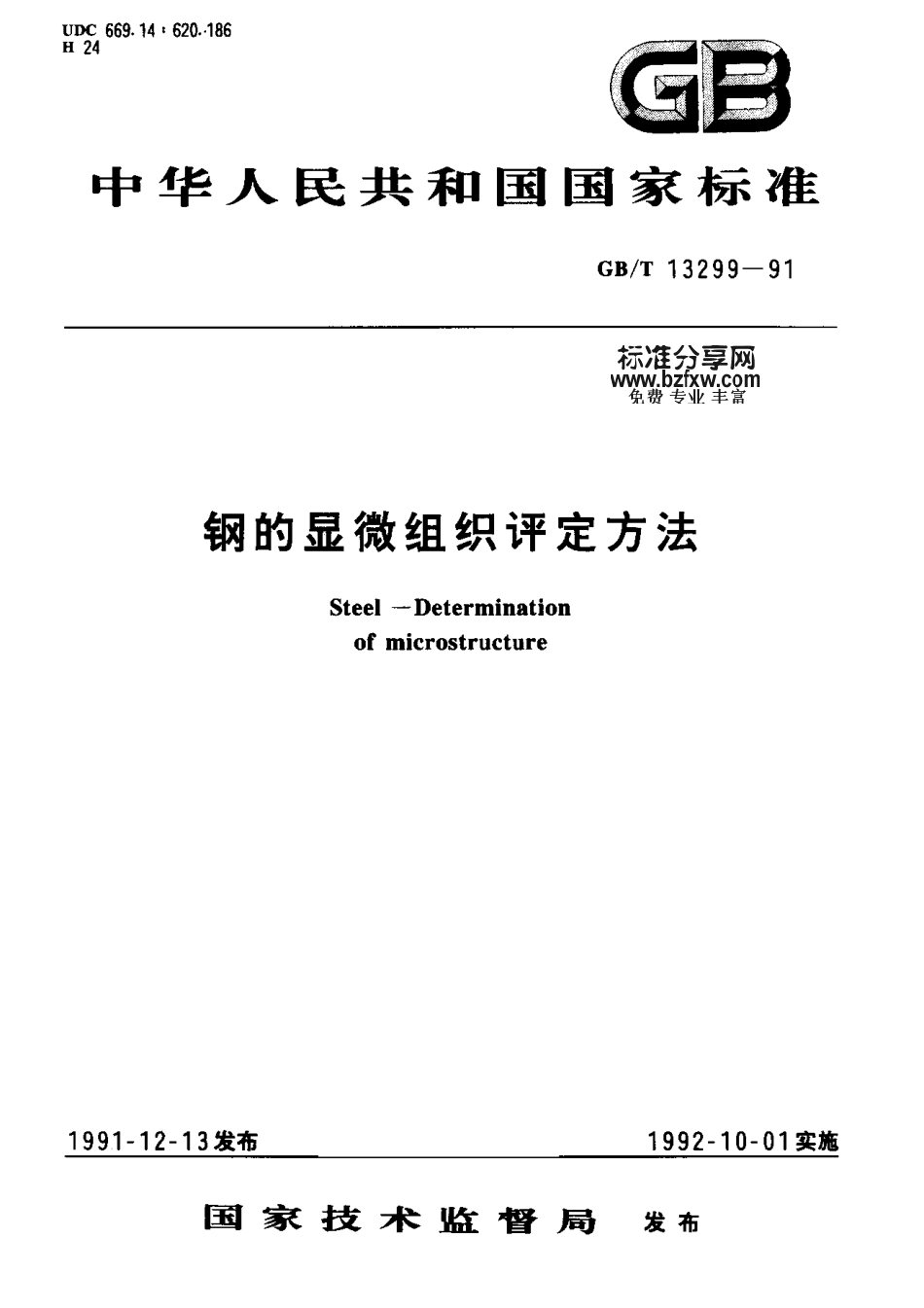 UDC 669.14 : 620.186
H 24

GB

中华人民共和国国家标准

GB/T 13299—91

标准分享网
www.bzfxw.com
免费 专业 丰富

钢的显微组织评定方法

Steel —Determination of microstructure

1991-12-13发布

1992-10-01实施

国家技术监督局 发布